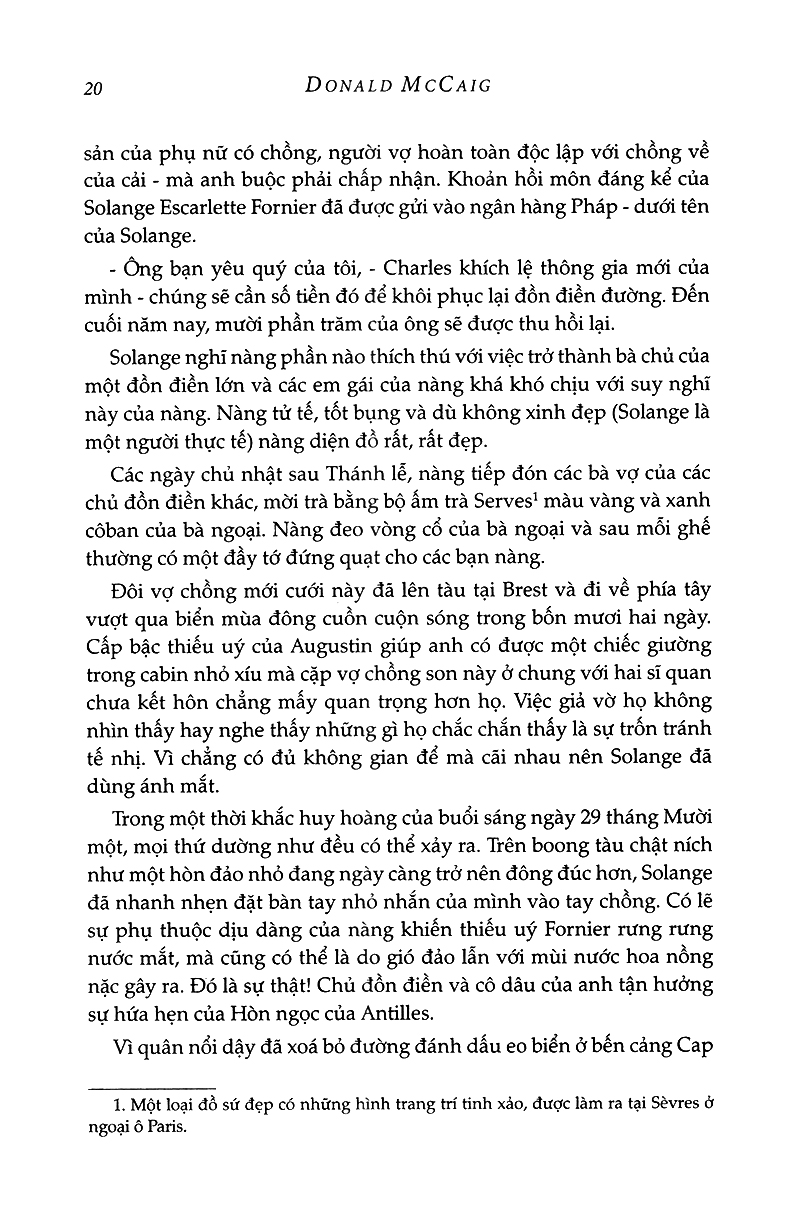 20 DONALD MCCAIG

sản của phụ nữ có chồng, người vợ hoàn toàn độc lập với chồng về của cải - mà anh buộc phải chấp nhận. Khoản hồi môn đáng kể của Solange Escarlette Fornier đã được gửi vào ngân hàng Pháp - dưới tên của Solange.

- Ông bạn yêu quý của tôi, - Charles khích lệ thông gia mới của mình - chúng sẽ cần số tiền đó để khôi phục lại đồn điền đường. Đến cuối năm nay, mười phần trăm của ông sẽ được thu hồi lại.

Solange nghĩ nàng phần nào thích thú với việc trở thành bà chủ của một đồn điền lớn và các em gái của nàng khá khó chịu với suy nghĩ này của nàng. Nàng tử tế, tốt bụng và dù không xinh đẹp (Solange là một người thực tế) nàng diện đồ rất, rất đẹp.

Các ngày chủ nhật sau Thánh lễ, nàng tiếp đón các bà vợ của các chủ đồn điền khác, mời trà bằng bộ ấm trà Serves$^1$ màu vàng và xanh côban của bà ngoại. Nàng đeo vòng cổ của bà ngoại và sau mỗi ghế thường có một đầy tớ đứng quạt cho các bạn nàng.

Đôi vợ chồng mới cưới này đã lên tàu tại Brest và đi về phía tây vượt qua biển mùa đông cuồn cuộn sóng trong bốn mươi hai ngày. Cấp bậc thiếu uý của Augustin giúp anh có được một chiếc giường trong cabin nhỏ xíu mà cặp vợ chồng son này ở chung với hai sĩ quan chưa kết hôn chẳng mấy quan trọng hơn họ. Việc giả vờ họ không nhìn thấy hay nghe thấy những gì họ chắc chắn thấy là sự trốn tránh tế nhị. Vì chẳng có đủ không gian để mà cãi nhau nên Solange đã dùng ánh mắt.

Trong một thời khắc huy hoàng của buổi sáng ngày 29 tháng Mười một, mọi thứ dường như đều có thể xảy ra. Trên boong tàu chật ních như một hòn đảo nhỏ đang ngày càng trở nên đông đúc hơn, Solange đã nhanh nhẹn đặt bàn tay nhỏ nhắn của mình vào tay chồng. Có lẽ sự phụ thuộc dịu dàng của nàng khiến thiếu uý Fornier rưng rưng nước mắt, mà cũng có thể là do gió đảo lẫn với mùi nước hoa nồng nặc gây ra. Đó là sự thật! Chủ đồn điền và cô dâu của anh tận hưởng sự hứa hẹn của Hòn ngọc của Antilles.

Vì quân nổi dậy đã xoá bỏ đường đánh dấu eo biển ở bến cảng Cap

1. Một loại đồ sứ đẹp có những hình trang trí tinh xảo, được làm ra tại Sèvres ở ngoại ô Paris.